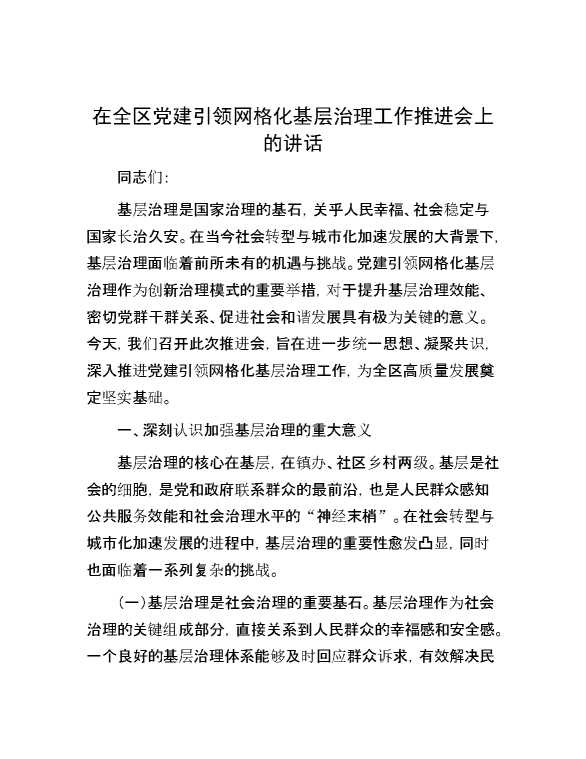 在全区党建引领网格化基层治理工作推进会上的讲话

同志们：

基层治理是国家治理的基石，关乎人民幸福、社会稳定与国家长治久安。在当今社会转型与城市化加速发展的大背景下，基层治理面临着前所未有的机遇与挑战。党建引领网格化基层治理作为创新治理模式的重要举措，对于提升基层治理效能、密切党群干群关系、促进社会和谐发展具有极为关键的意义。今天，我们召开此次推进会，旨在进一步统一思想、凝聚共识，深入推进党建引领网格化基层治理工作，为全区高质量发展奠定坚实基础。

一、深刻认识加强基层治理的重大意义

基层治理的核心在基层，在镇办、社区乡村两级。基层是社会的细胞，是党和政府联系群众的最前沿，也是人民群众感知公共服务效能和社会治理水平的“神经末梢”。在社会转型与城市化加速发展的进程中，基层治理的重要性愈发凸显，同时也面临着一系列复杂的挑战。

（一）基层治理是社会治理的重要基石。基层治理作为社会治理的关键组成部分，直接关系到人民群众的幸福感和安全感。一个良好的基层治理体系能够及时回应群众诉求，有效解决民